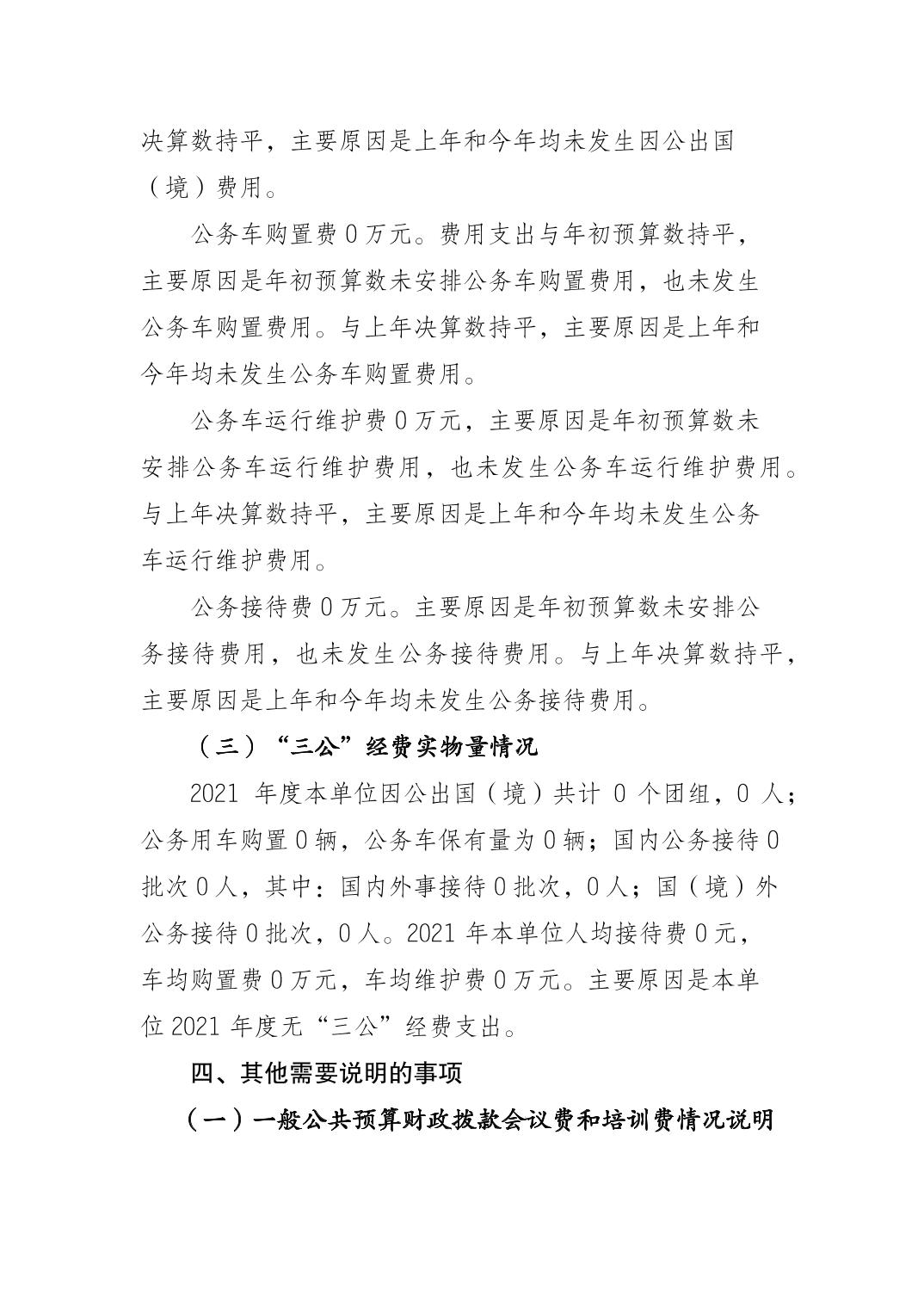 决算数持平，主要原因是上年和今年均未发生因公出国（境）费用。

公务车购置费 0 万元。费用支出与年初预算数持平，主要原因是年初预算数未安排公务车购置费用，也未发生公务车购置费用。与上年决算数持平，主要原因是上年和今年均未发生公务车购置费用。

公务车运行维护费 0 万元，主要原因是年初预算数未安排公务车运行维护费用，也未发生公务车运行维护费用。与上年决算数持平，主要原因是上年和今年均未发生公务车运行维护费用。

公务接待费 0 万元。主要原因是年初预算数未安排公务接待费用，也未发生公务接待费用。与上年决算数持平，主要原因是上年和今年均未发生公务接待费用。

（三）“三公”经费实物量情况

2021 年度本单位因公出国（境）共计 0 个团组，0 人；公务用车购置 0 辆，公务车保有量为 0 辆；国内公务接待 0 批次 0 人，其中：国内外事接待 0 批次，0 人；国（境）外公务接待 0 批次，0 人。2021 年本单位人均接待费 0 元，车均购置费 0 万元，车均维护费 0 万元。主要原因是本单位 2021 年度无“三公”经费支出。

四、其他需要说明的事项

（一）一般公共预算财政拨款会议费和培训费情况说明